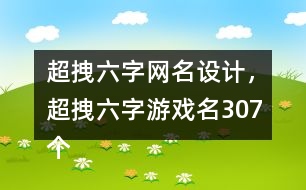 超拽六字网名设计，超拽六字游戏名307个